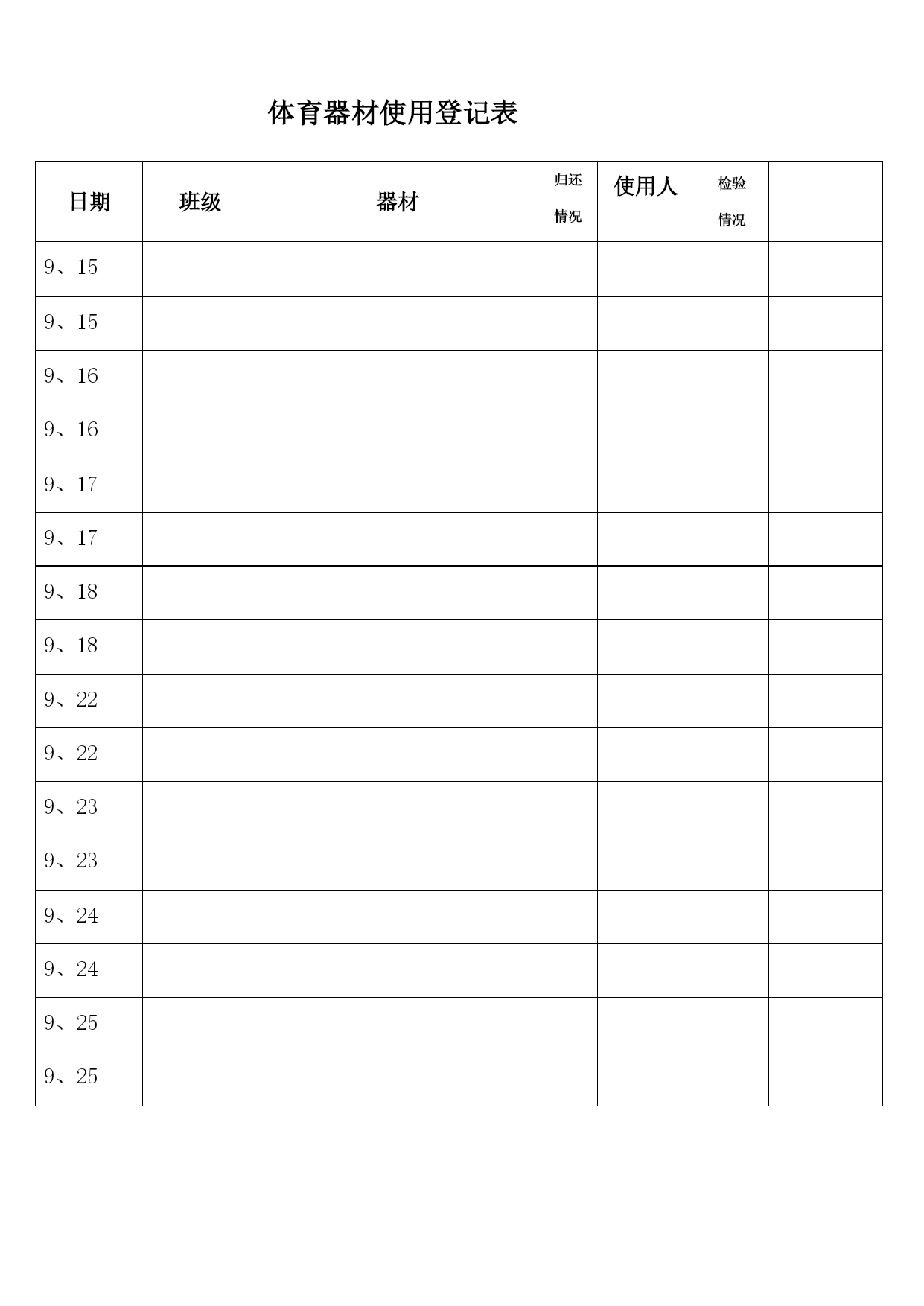 体育器材使用登记表

| 日期 | 班级 | 器材 | 归还情况 | 使用人 | 检验情况 | |
|---|---|---|---|---|---|---|
| 9、15 | | | | | | |
| 9、15 | | | | | | |
| 9、16 | | | | | | |
| 9、16 | | | | | | |
| 9、17 | | | | | | |
| 9、17 | | | | | | |
| 9、18 | | | | | | |
| 9、18 | | | | | | |
| 9、22 | | | | | | |
| 9、22 | | | | | | |
| 9、23 | | | | | | |
| 9、23 | | | | | | |
| 9、24 | | | | | | |
| 9、24 | | | | | | |
| 9、25 | | | | | | |
| 9、25 | | | | | | |